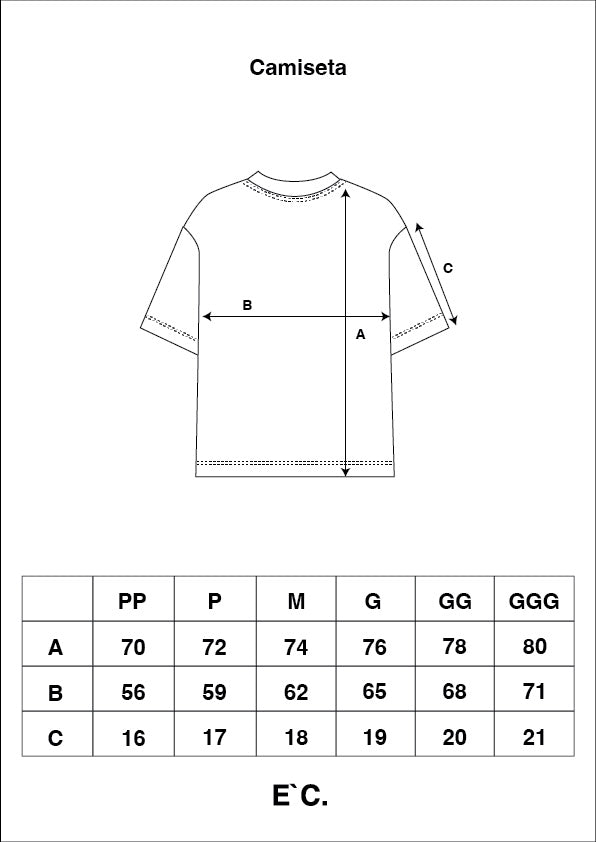 Camiseta

C

B

A

| | PP | P | M | G | GG | GGG |
|---|---|---|---|---|---|---|
| A | 70 | 72 | 74 | 76 | 78 | 80 |
| B | 56 | 59 | 62 | 65 | 68 | 71 |
| C | 16 | 17 | 18 | 19 | 20 | 21 |

E`C.